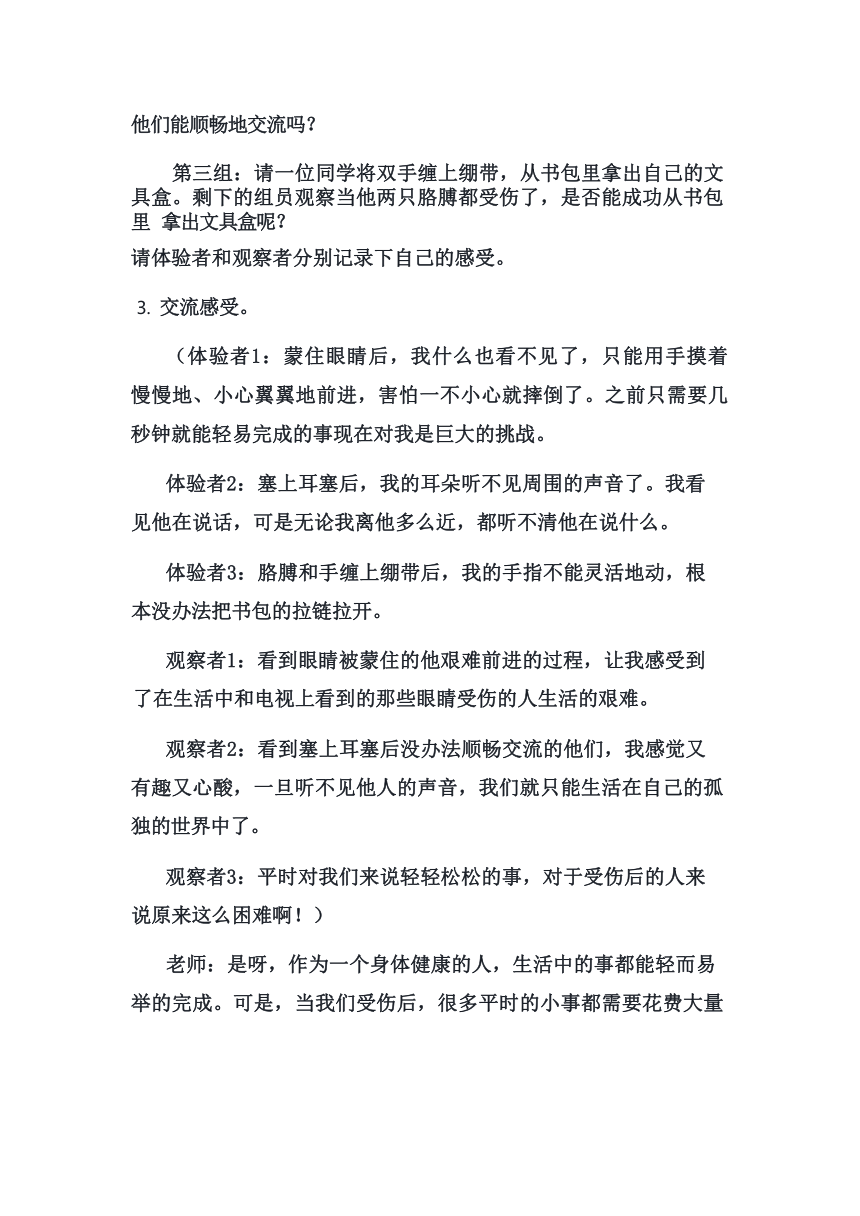 他们能顺畅地交流吗？

第三组：请一位同学将双手缠上绷带，从书包里拿出自己的文具盒。剩下的组员观察当他两只胳膊都受伤了，是否能成功从书包里 拿出文具盒呢？

请体验者和观察者分别记录下自己的感受。

3. 交流感受。

（体验者1：蒙住眼睛后，我什么也看不见了，只能用手摸着慢慢地、小心翼翼地前进，害怕一不小心就摔倒了。之前只需要几秒钟就能轻易完成的事现在对我是巨大的挑战。

体验者2：塞上耳塞后，我的耳朵听不见周围的声音了。我看见他在说话，可是无论我离他多么近，都听不清他在说什么。

体验者3：胳膊和手缠上绷带后，我的手指不能灵活地动，根本没办法把书包的拉链拉开。

观察者1：看到眼睛被蒙住的他艰难前进的过程，让我感受到了在生活中和电视上看到的那些眼睛受伤的人生活的艰难。

观察者2：看到塞上耳塞后没办法顺畅交流的他们，我感觉又有趣又心酸，一旦听不见他人的声音，我们就只能生活在自己的孤独的世界中了。

观察者3：平时对我们来说轻轻松松的事，对于受伤后的人来说原来这么困难啊！）

老师：是呀，作为一个身体健康的人，生活中的事都能轻而易举的完成。可是，当我们受伤后，很多平时的小事都需要花费大量